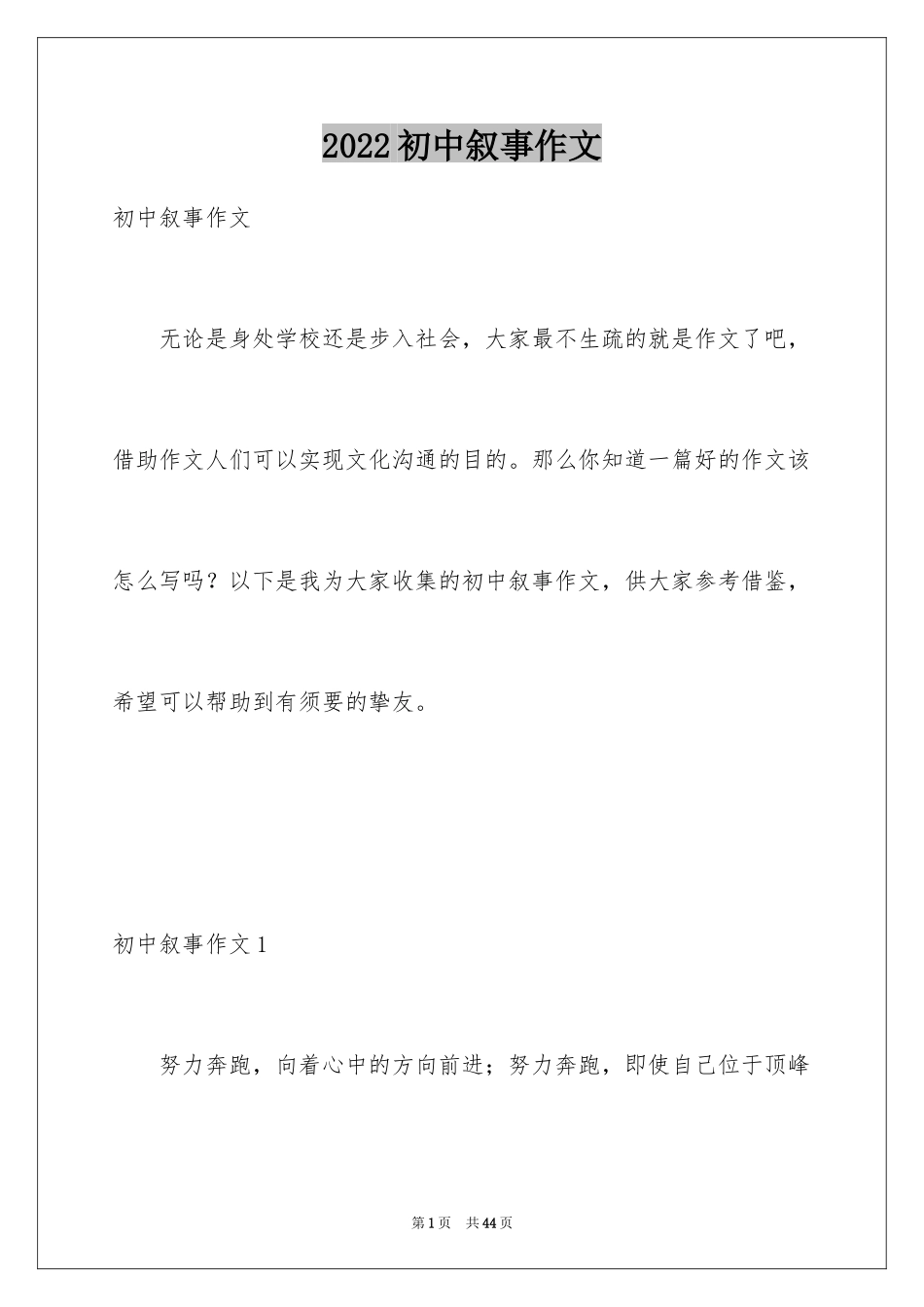 2022初中叙事作文

初中叙事作文

无论是身处学校还是步入社会，大家最不生疏的就是作文了吧，借助作文人们可以实现文化沟通的目的。那么你知道一篇好的作文该怎么写吗？以下是我为大家收集的初中叙事作文，供大家参考借鉴，希望可以帮助到有须要的挚友。

初中叙事作文1

努力奔跑，向着心中的方向前进；努力奔跑，即使自己位于顶峰

第1页　共44页